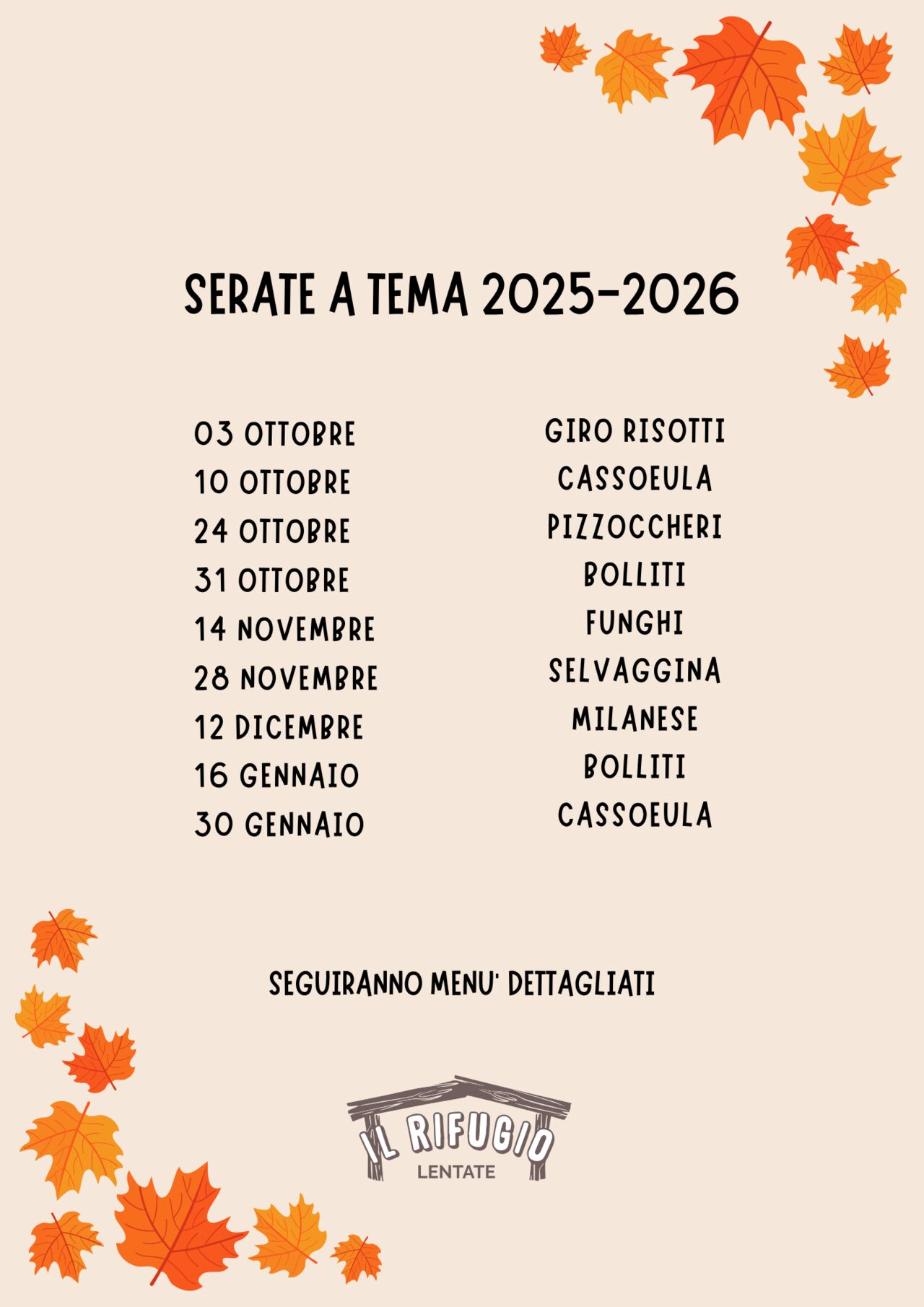 SERATE A TEMA 2025-2026

03 OTTOBRE
10 OTTOBRE
24 OTTOBRE
31 OTTOBRE
14 NOVEMBRE
28 NOVEMBRE
12 DICEMBRE
16 GENNAIO
30 GENNAIO

GIRO RISOTTI
CASSOEULA
PIZZOCCHERI
BOLLITI
FUNGHI
SELVAGGINA
MILANESE
BOLLITI
CASSOEULA

SEGUIRANNO MENU' DETTAGLIATI

IL RIFUGIO
LENTATE